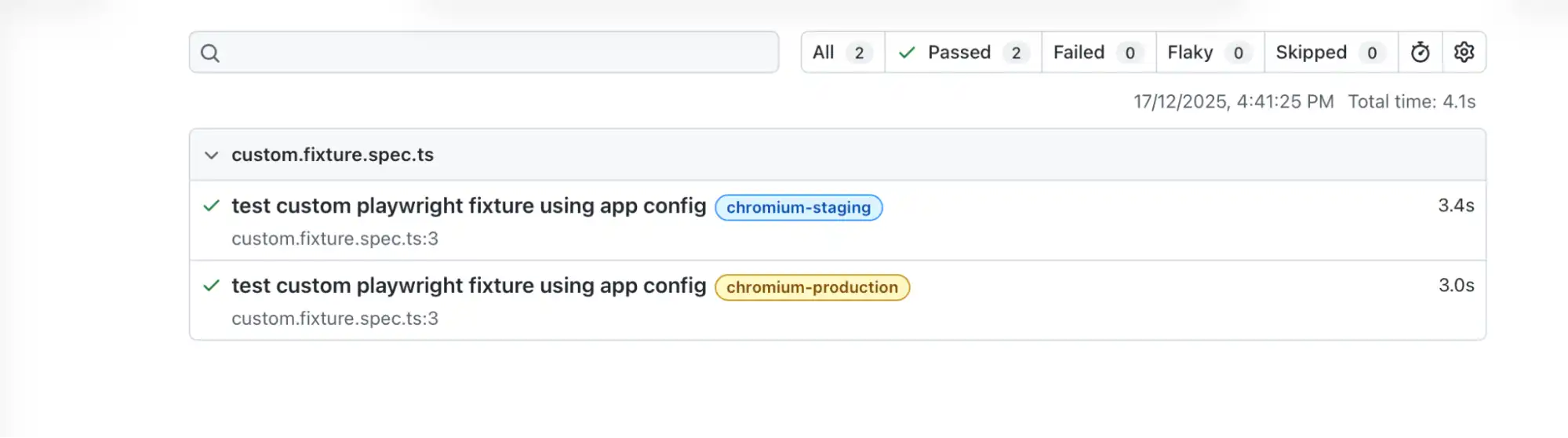 All 2 Passed 2 Failed 0 Flaky 0 Skipped 0

17/12/2025, 4:41:25 PM Total time: 4.1s

custom.fixture.spec.ts

test custom playwright fixture using app config chromium-staging 3.4s
custom.fixture.spec.ts:3

test custom playwright fixture using app config chromium-production 3.0s
custom.fixture.spec.ts:3